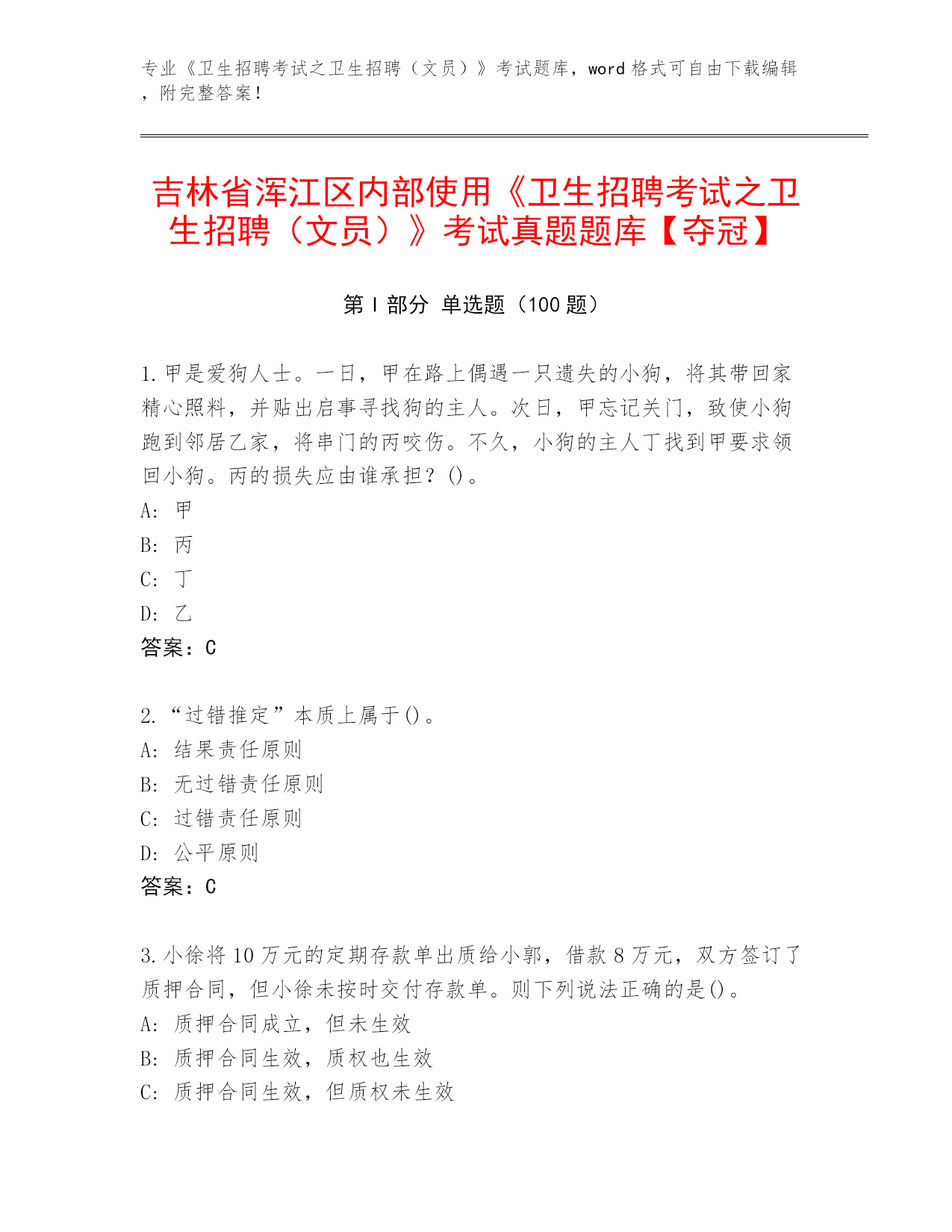 专业《卫生招聘考试之卫生招聘（文员）》考试题库，word 格式可自由下载编辑，附完整答案！

吉林省浑江区内部使用《卫生招聘考试之卫生招聘（文员）》考试真题题库【夺冠】

第 I 部分 单选题（100 题）

1. 甲是爱狗人士。一日，甲在路上偶遇一只遗失的小狗，将其带回家精心照料，并贴出启事寻找狗的主人。次日，甲忘记关门，致使小狗跑到邻居乙家，将串门的丙咬伤。不久，小狗的主人丁找到甲要求领回小狗。丙的损失应由谁承担？()。
A: 甲
B: 丙
C: 丁
D: 乙
答案：C

2. “过错推定”本质上属于()。
A: 结果责任原则
B: 无过错责任原则
C: 过错责任原则
D: 公平原则
答案：C

3. 小徐将 10 万元的定期存款单出质给小郭，借款 8 万元，双方签订了质押合同，但小徐未按时交付存款单。则下列说法正确的是()。
A: 质押合同成立，但未生效
B: 质押合同生效，质权也生效
C: 质押合同生效，但质权未生效